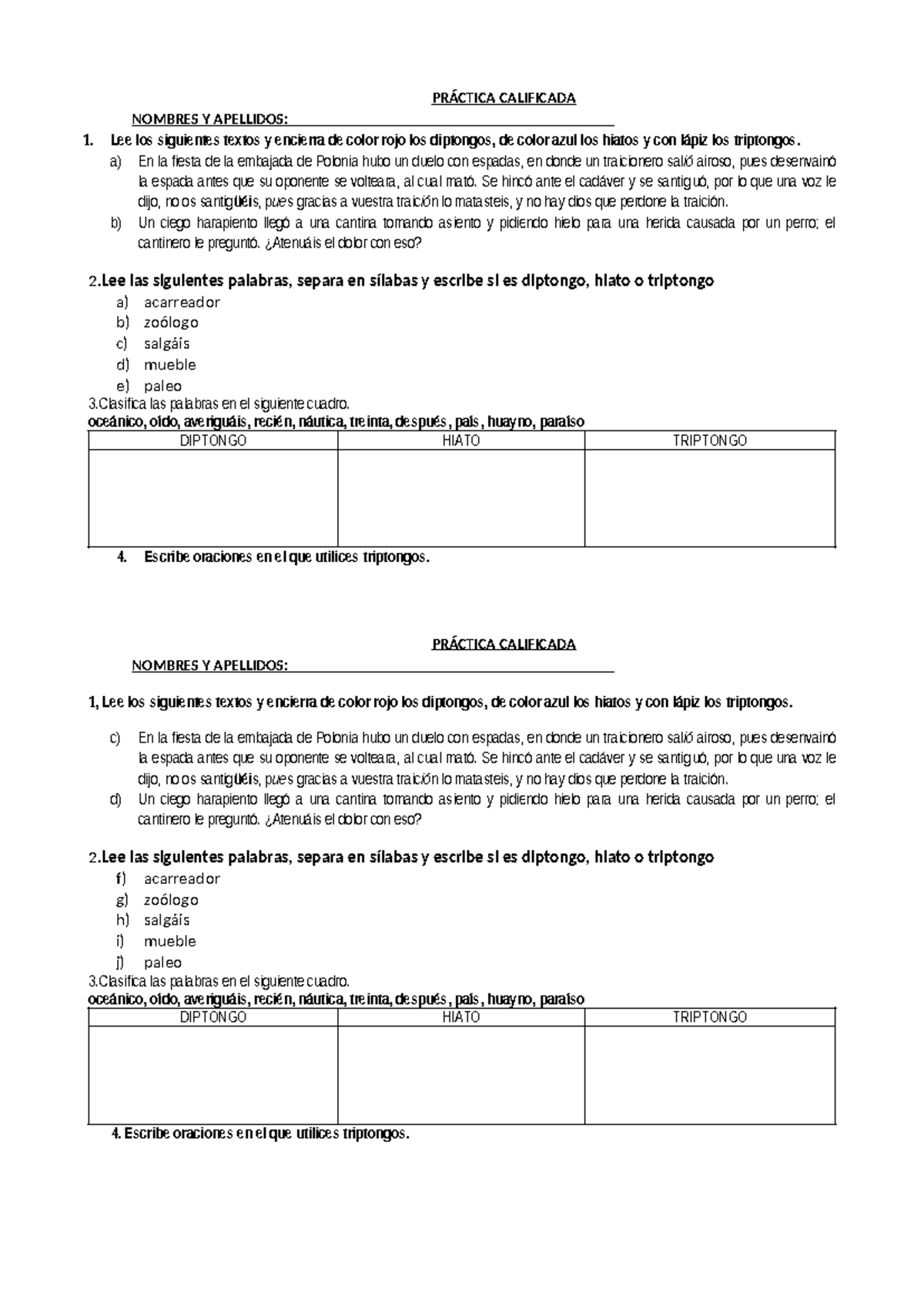 PRÁCTICA CALIFICADA

NOMBRES Y APELLIDOS: ____

1. Lee los siguientes textos y encierra de color rojo los diptongos, de color azul los hiatos y con lápiz los triptongos.

a) En la fiesta de la embajada de Polonia hubo un duelo con espadas, en donde un traicionero salió airoso, pues desenvainó la espada antes que su oponente se volteara, al cual mató. Se hincó ante el cadáver y se santiguó, por lo que una voz le dijo, no os santigüéis, pues gracias a vuestra traición lo matasteis, y no hay dios que perdone la traición.

b) Un ciego harapiento llegó a una cantina tomando asiento y pidiendo hielo para una herida causada por un perro; el cantinero le preguntó. ¿Atenuáis el dolor con eso?

2.Lee las siguientes palabras, separa en sílabas y escribe si es diptongo, hiato o triptongo

a) acarreador
b) zoólogo
c) salgáis
d) mueble
e) paleo

3.Clasifica las palabras en el siguiente cuadro.
oceánico, oído, averiguáis, recién, náutica, treinta, después, país, huayno, paraíso

| DIPTONGO | HIATO | TRIPTONGO |
|---|---|---|
|  |  |  |

4. Escribe oraciones en el que utilices triptongos.

PRÁCTICA CALIFICADA

NOMBRES Y APELLIDOS: ____

1, Lee los siguientes textos y encierra de color rojo los diptongos, de color azul los hiatos y con lápiz los triptongos.

c) En la fiesta de la embajada de Polonia hubo un duelo con espadas, en donde un traicionero salió airoso, pues desenvainó la espada antes que su oponente se volteara, al cual mató. Se hincó ante el cadáver y se santiguó, por lo que una voz le dijo, no os santigüéis, pues gracias a vuestra traición lo matasteis, y no hay dios que perdone la traición.

d) Un ciego harapiento llegó a una cantina tomando asiento y pidiendo hielo para una herida causada por un perro; el cantinero le preguntó. ¿Atenuáis el dolor con eso?

2.Lee las siguientes palabras, separa en sílabas y escribe si es diptongo, hiato o triptongo

f) acarreador
g) zoólogo
h) salgáis
i) mueble
j) paleo

3.Clasifica las palabras en el siguiente cuadro.
oceánico, oído, averiguáis, recién, náutica, treinta, después, país, huayno, paraíso

| DIPTONGO | HIATO | TRIPTONGO |
|---|---|---|
|  |  |  |

4. Escribe oraciones en el que utilices triptongos.